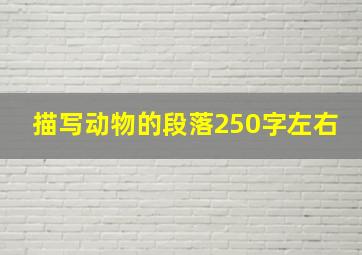 描写动物的段落250字左右